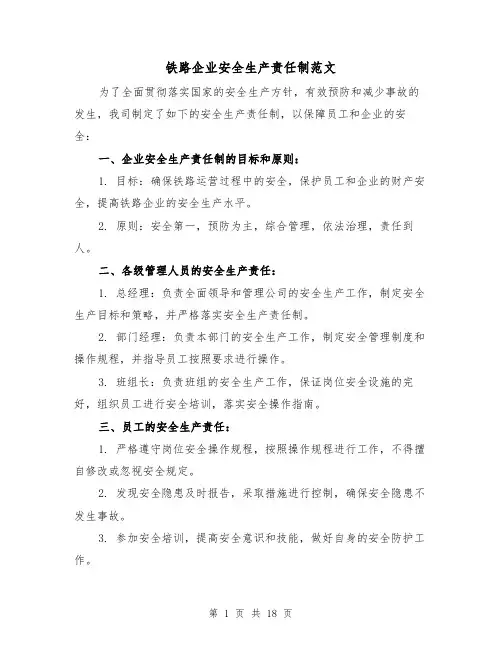 铁路企业安全生产责任制范文

为了全面贯彻落实国家的安全生产方针，有效预防和减少事故的发生，我司制定了如下的安全生产责任制，以保障员工和企业的安全：

一、企业安全生产责任制的目标和原则：

1. 目标：确保铁路运营过程中的安全，保护员工和企业的财产安全，提高铁路企业的安全生产水平。

2. 原则：安全第一，预防为主，综合管理，依法治理，责任到人。

二、各级管理人员的安全生产责任：

1. 总经理：负责全面领导和管理公司的安全生产工作，制定安全生产目标和策略，并严格落实安全生产责任制。

2. 部门经理：负责本部门的安全生产工作，制定安全管理制度和操作规程，并指导员工按照要求进行操作。

3. 班组长：负责班组的安全生产工作，保证岗位安全设施的完好，组织员工进行安全培训，落实安全操作指南。

三、员工的安全生产责任：

1. 严格遵守岗位安全操作规程，按照操作规程进行工作，不得擅自修改或忽视安全规定。

2. 发现安全隐患及时报告，采取措施进行控制，确保安全隐患不发生事故。

3. 参加安全培训，提高安全意识和技能，做好自身的安全防护工作。

第 1 页 共 18 页